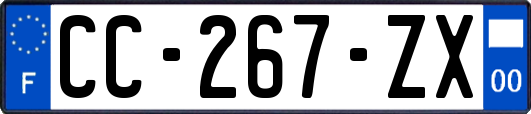 F
CC-267-ZX
00